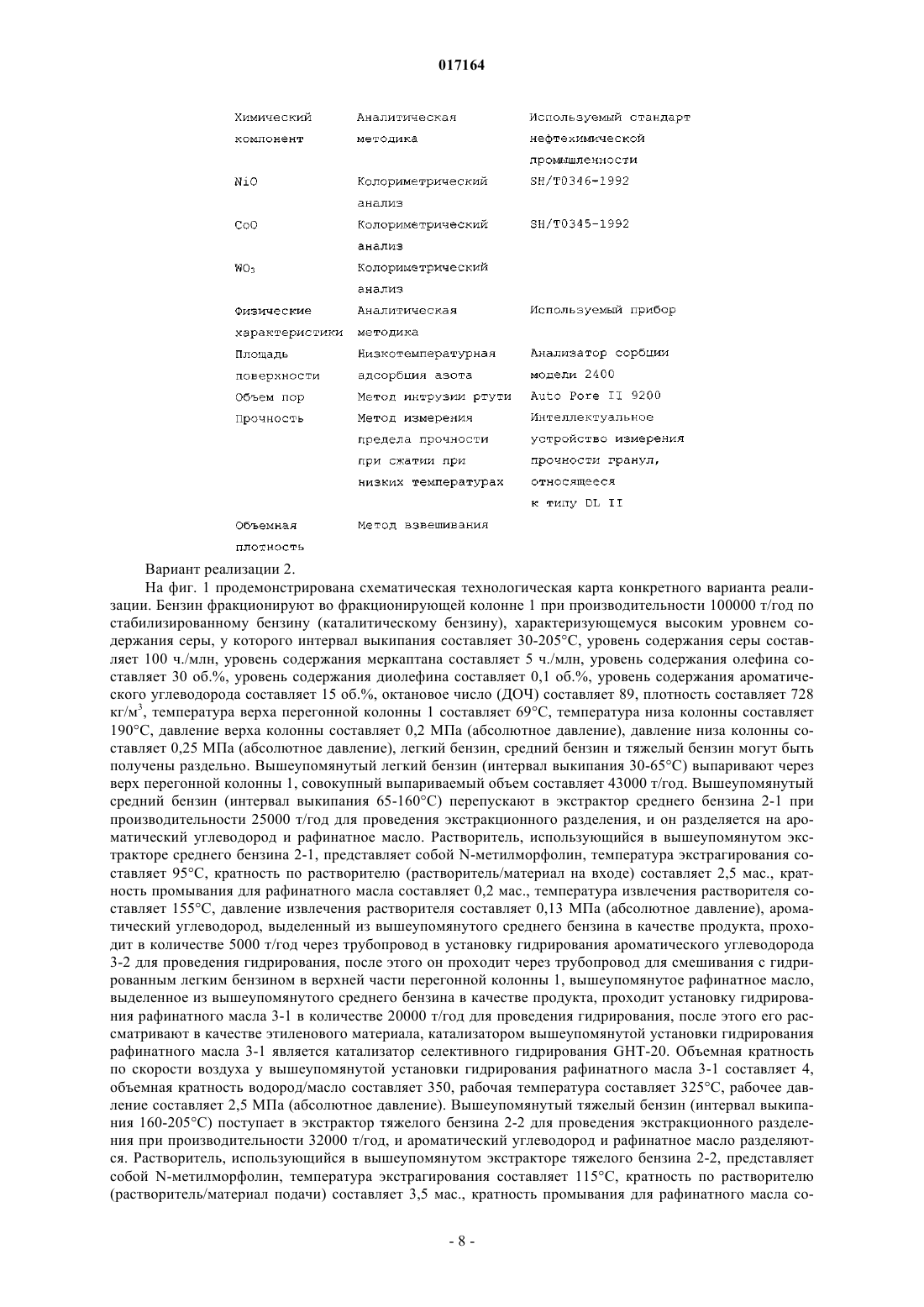 017164

| Химический компонент | Аналитическая методика | Используемый стандарт нефтехимической промышленности |
|---|---|---|
| NiO | Колориметрический анализ | SH/T0346-1992 |
| CoO | Колориметрический анализ | SH/T0345-1992 |
| $WO_3$ | Колориметрический анализ | |
| Физические характеристики | Аналитическая методика | Используемый прибор |
| Площадь поверхности | Низкотемпературная адсорбция азота | Анализатор сорбции модели 2400 |
| Объем пор | Метод интрузии ртути | Auto Pore II 9200 |
| Прочность | Метод измерения предела прочности при сжатии при низких температурах | Интеллектуальное устройство измерения прочности гранул, относящееся к типу DL II |
| Объемная плотность | Метод взвешивания | |

Вариант реализации 2.

На фиг. 1 продемонстрирована схематическая технологическая карта конкретного варианта реализации. Бензин фракционируют во фракционирующей колонне 1 при производительности 100000 т/год по стабилизированному бензину (каталитическому бензину), характеризующемуся высоким уровнем содержания серы, у которого интервал выкипания составляет 30-205°C, уровень содержания серы составляет 100 ч./млн, уровень содержания меркаптана составляет 5 ч./млн, уровень содержания олефина составляет 30 об.%, уровень содержания диолефина составляет 0,1 об.%, уровень содержания ароматического углеводорода составляет 15 об.%, октановое число (ДОЧ) составляет 89, плотность составляет 728 кг/м$^3$, температура верха перегонной колонны 1 составляет 69°C, температура низа колонны составляет 190°C, давление верха колонны составляет 0,2 МПа (абсолютное давление), давление низа колонны составляет 0,25 МПа (абсолютное давление), легкий бензин, средний бензин и тяжелый бензин могут быть получены раздельно. Вышеупомянутый легкий бензин (интервал выкипания 30-65°C) выпаривают через верх перегонной колонны 1, совокупный выпариваемый объем составляет 43000 т/год. Вышеупомянутый средний бензин (интервал выкипания 65-160°C) перепускают в экстрактор среднего бензина 2-1 при производительности 25000 т/год для проведения экстракционного разделения, и он разделяется на ароматический углеводород и рафинатное масло. Растворитель, использующийся в вышеупомянутом экстракторе среднего бензина 2-1, представляет собой N-метилморфолин, температура экстрагирования составляет 95°C, кратность по растворителю (растворитель/материал на входе) составляет 2,5 мас., кратность промывания для рафинатного масла составляет 0,2 мас., температура извлечения растворителя составляет 155°C, давление извлечения растворителя составляет 0,13 МПа (абсолютное давление), ароматический углеводород, выделенный из вышеупомянутого среднего бензина в качестве продукта, проходит в количестве 5000 т/год через трубопровод в установку гидрирования ароматического углеводорода 3-2 для проведения гидрирования, после этого он проходит через трубопровод для смешивания с гидрированным легким бензином в верхней части перегонной колонны 1, вышеупомянутое рафинатное масло, выделенное из вышеупомянутого среднего бензина в качестве продукта, проходит установку гидрирования рафинатного масла 3-1 в количестве 20000 т/год для проведения гидрирования, после этого его рассматривают в качестве этиленового материала, катализатором вышеупомянутой установки гидрирования рафинатного масла 3-1 является катализатор селективного гидрирования GHT-20. Объемная кратность по скорости воздуха у вышеупомянутой установки гидрирования рафинатного масла 3-1 составляет 4, объемная кратность водород/масло составляет 350, рабочая температура составляет 325°C, рабочее давление составляет 2,5 МПа (абсолютное давление). Вышеупомянутый тяжелый бензин (интервал выкипания 160-205°C) поступает в экстрактор тяжелого бензина 2-2 для проведения экстракционного разделения при производительности 32000 т/год, и ароматический углеводород и рафинатное масло разделяются. Растворитель, использующийся в вышеупомянутом экстракторе тяжелого бензина 2-2, представляет собой N-метилморфолин, температура экстрагирования составляет 115°C, кратность по растворителю (растворитель/материал подачи) составляет 3,5 мас., кратность промывания для рафинатного масла со-

- 8 -